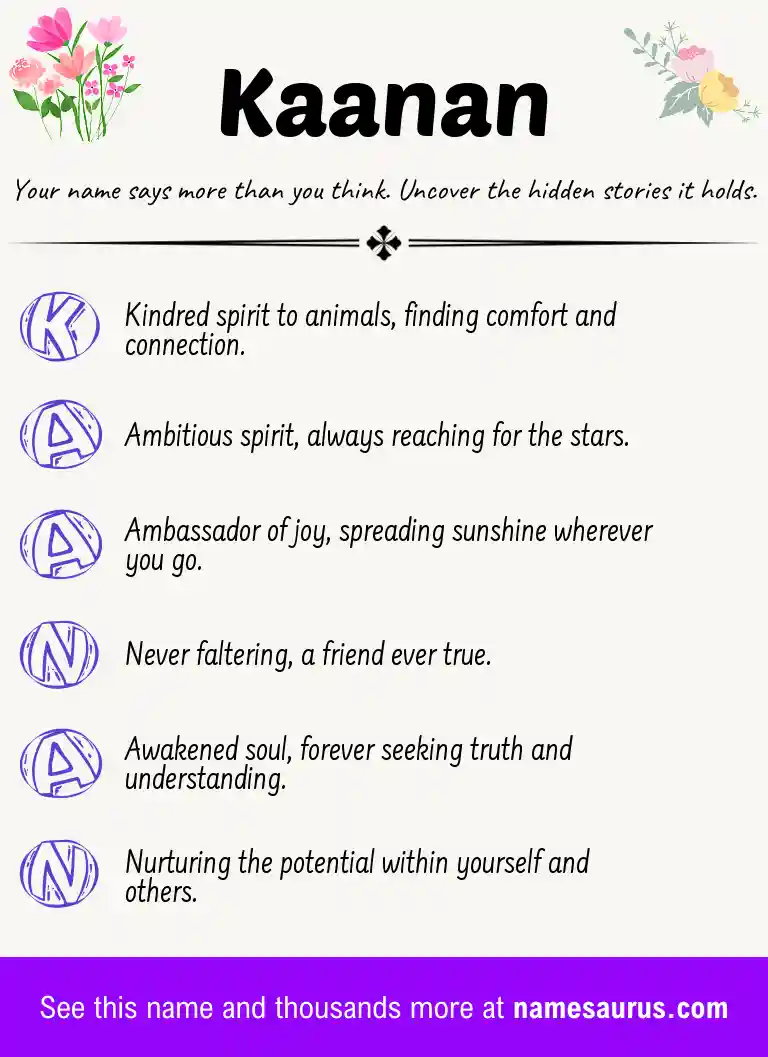 Kaanan

Your name says more than you think. Uncover the hidden stories it holds.

K Kindred spirit to animals, finding comfort and connection.

A Ambitious spirit, always reaching for the stars.

A Ambassador of joy, spreading sunshine wherever you go.

N Never faltering, a friend ever true.

A Awakened soul, forever seeking truth and understanding.

N Nurturing the potential within yourself and others.

See this name and thousands more at namesaurus.com